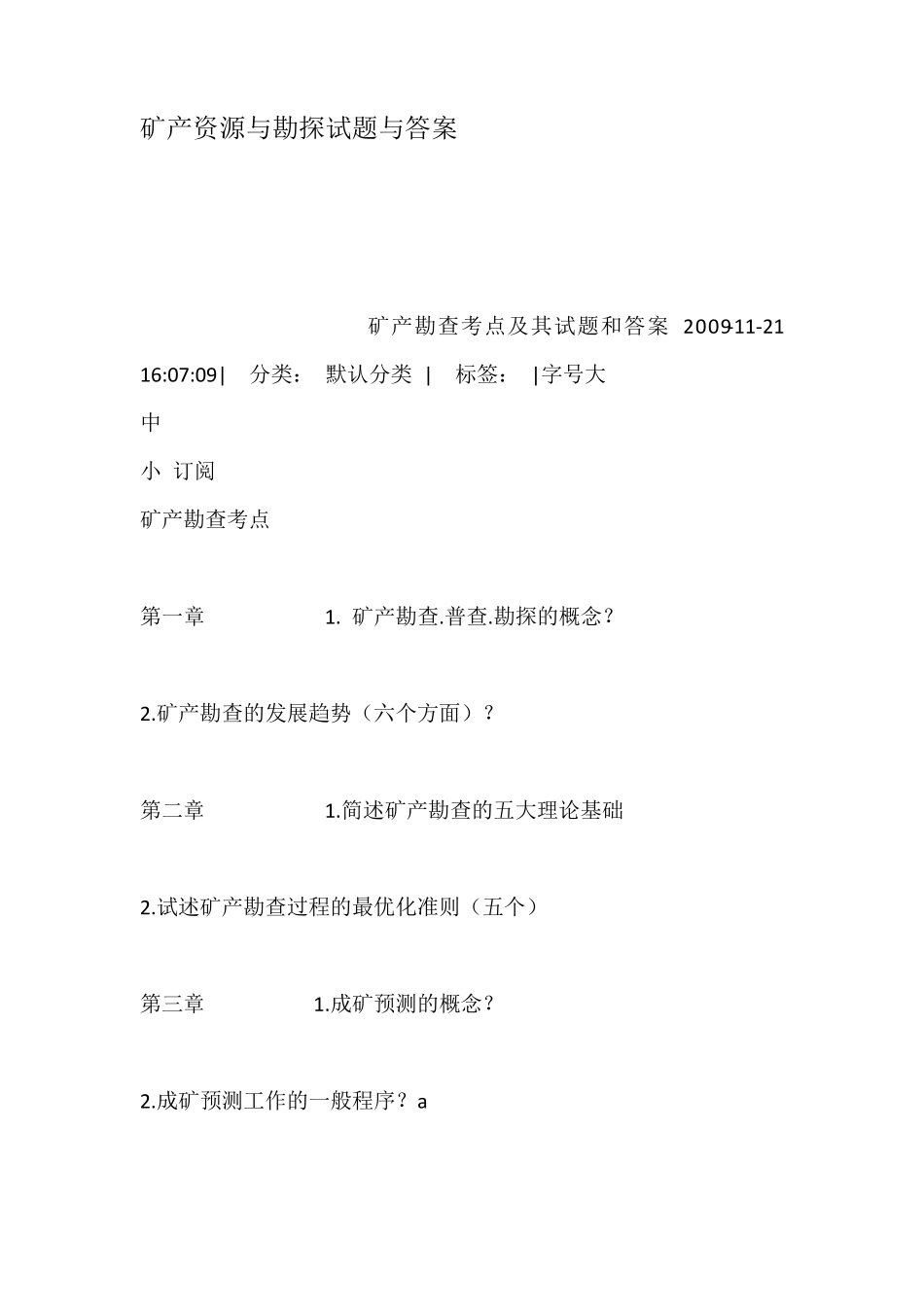 矿产资源与勘探试题与答案

矿产勘查考点及其试题和答案 2009-11-21 16:07:09| 分类： 默认分类 | 标签： |字号大

中

小 订阅

矿产勘查考点

第一章 1. 矿产勘查.普查.勘探的概念？

2.矿产勘查的发展趋势（六个方面）？

第二章 1.简述矿产勘查的五大理论基础

2.试述矿产勘查过程的最优化准则（五个）

第三章 1.成矿预测的概念？

2.成矿预测工作的一般程序？a